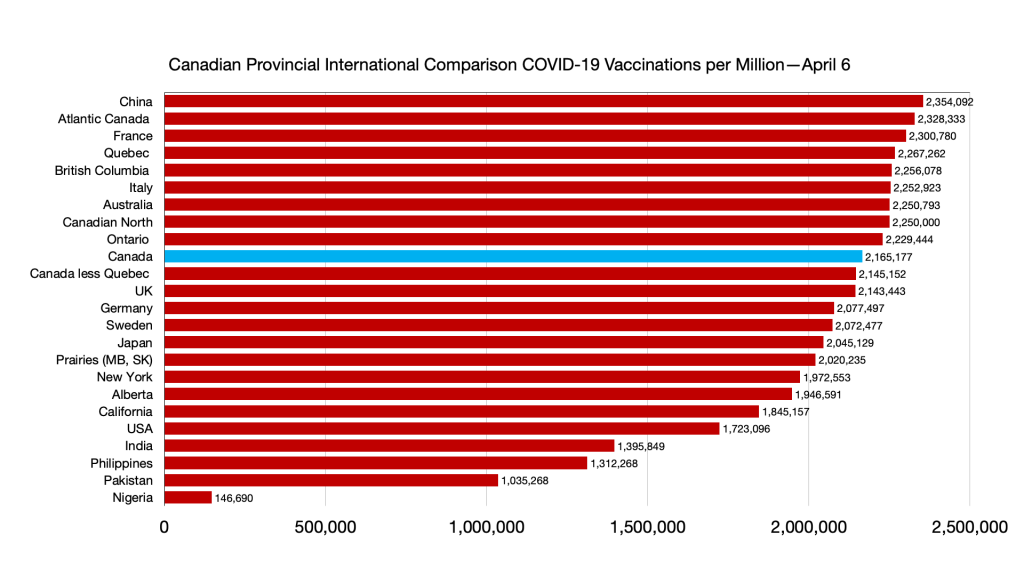 Canadian Provincial International Comparison COVID-19 Vaccinations per Million—April 6

China 2,354,092
Atlantic Canada 2,328,333
France 2,300,780
Quebec 2,267,262
British Columbia 2,256,078
Italy 2,252,923
Australia 2,250,793
Canadian North 2,250,000
Ontario 2,229,444
Canada 2,165,177
Canada less Quebec 2,145,152
UK 2,143,443
Germany 2,077,497
Sweden 2,072,477
Japan 2,045,129
Prairies (MB, SK) 2,020,235
New York 1,972,553
Alberta 1,946,591
California 1,845,157
USA 1,723,096
India 1,395,849
Philippines 1,312,268
Pakistan 1,035,268
Nigeria 146,690

0 500,000 1,000,000 1,500,000 2,000,000 2,500,000